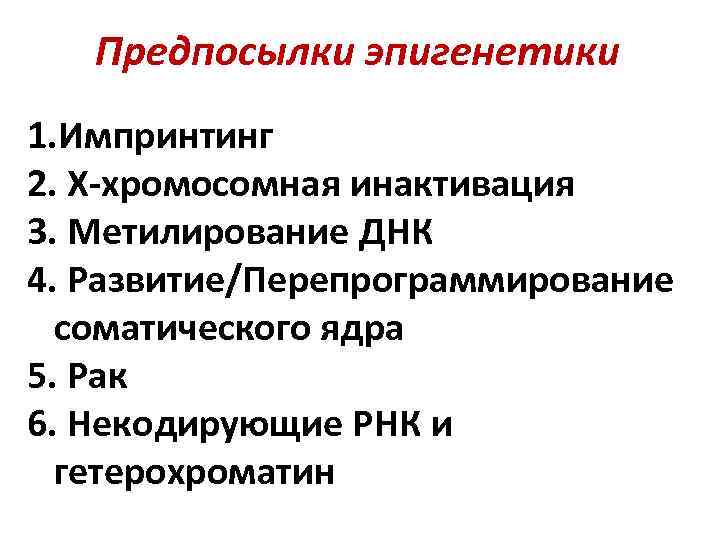 Предпосылки эпигенетики

1.Импринтинг
2. Х-хромосомная инактивация
3. Метилирование ДНК
4. Развитие/Перепрограммирование соматического ядра
5. Рак
6. Некодирующие РНК и гетерохроматин